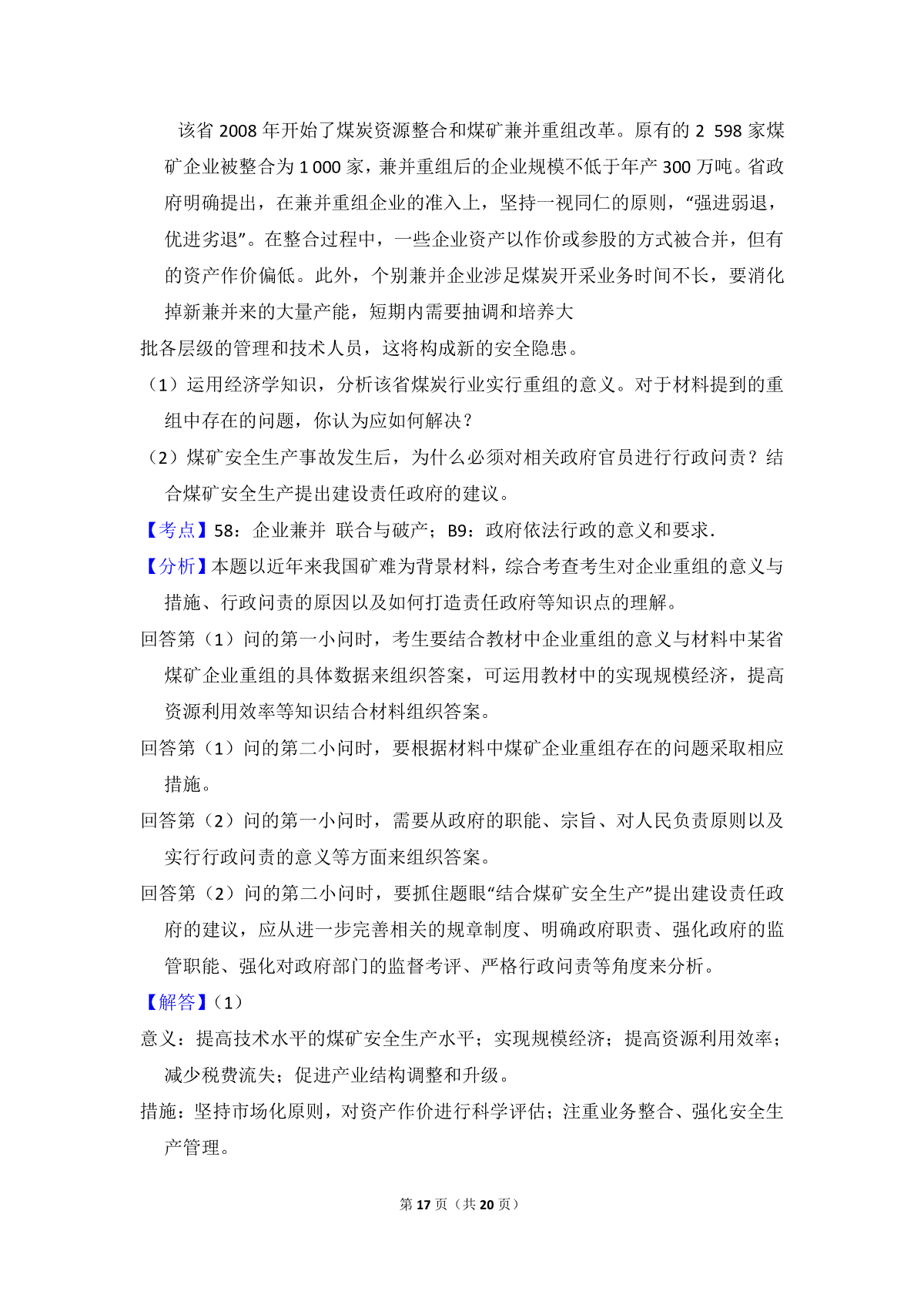 该省 2008 年开始了煤炭资源整合和煤矿兼并重组改革。原有的 2 598 家煤矿企业被整合为 1 000 家，兼并重组后的企业规模不低于年产 300 万吨。省政府明确提出，在兼并重组企业的准入上，坚持一视同仁的原则，“强进弱退，优进劣退”。在整合过程中，一些企业资产以作价或参股的方式被合并，但有的资产作价偏低。此外，个别兼并企业涉足煤炭开采业务时间不长，要消化掉新兼并来的大量产能，短期内需要抽调和培养大

批各层级的管理和技术人员，这将构成新的安全隐患。

（1）运用经济学知识，分析该省煤炭行业实行重组的意义。对于材料提到的重组中存在的问题，你认为应如何解决？

（2）煤矿安全生产事故发生后，为什么必须对相关政府官员进行行政问责？结合煤矿安全生产提出建设责任政府的建议。

【考点】58：企业兼并 联合与破产；B9：政府依法行政的意义和要求．

【分析】本题以近年来我国矿难为背景材料，综合考查考生对企业重组的意义与措施、行政问责的原因以及如何打造责任政府等知识点的理解。

回答第（1）问的第一小问时，考生要结合教材中企业重组的意义与材料中某省煤矿企业重组的具体数据来组织答案，可运用教材中的实现规模经济，提高资源利用效率等知识结合材料组织答案。

回答第（1）问的第二小问时，要根据材料中煤矿企业重组存在的问题采取相应措施。

回答第（2）问的第一小问时，需要从政府的职能、宗旨、对人民负责原则以及实行行政问责的意义等方面来组织答案。

回答第（2）问的第二小问时，要抓住题眼“结合煤矿安全生产”提出建设责任政府的建议，应从进一步完善相关的规章制度、明确政府职责、强化政府的监管职能、强化对政府部门的监督考评、严格行政问责等角度来分析。

【解答】（1）

意义：提高技术水平的煤矿安全生产水平；实现规模经济；提高资源利用效率；减少税费流失；促进产业结构调整和升级。

措施：坚持市场化原则，对资产作价进行科学评估；注重业务整合、强化安全生产管理。

第 17 页（共 20 页）